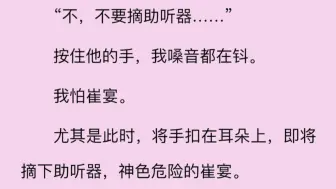 “不，不要摘助听器……”

按住他的手，我嗓音都在钭。

我怕崔宴。

尤其是此时，将手扣在耳朵上，即将摘下助听器，神色危险的崔宴。